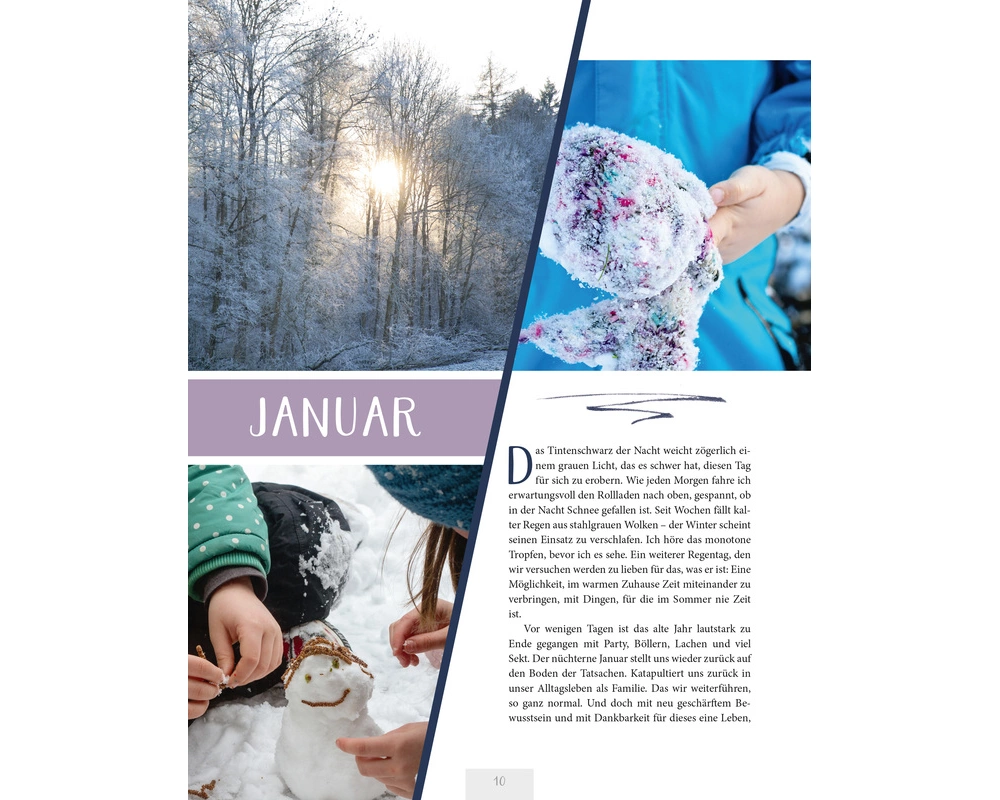 JANUAR

Das Tintenschwarz der Nacht weicht zögerlich einem grauen Licht, das es schwer hat, diesen Tag für sich zu erobern. Wie jeden Morgen fahre ich erwartungsvoll den Rollladen nach oben, gespannt, ob in der Nacht Schnee gefallen ist. Seit Wochen fällt kalter Regen aus stahlgrauen Wolken – der Winter scheint seinen Einsatz zu verschlafen. Ich höre das monotone Tropfen, bevor ich es sehe. Ein weiterer Regentag, den wir versuchen werden zu lieben für das, was er ist: Eine Möglichkeit, im warmen Zuhause Zeit miteinander zu verbringen, mit Dingen, für die im Sommer nie Zeit ist.

Vor wenigen Tagen ist das alte Jahr lautstark zu Ende gegangen mit Party, Böllern, Lachen und viel Sekt. Der nüchterne Januar stellt uns wieder zurück auf den Boden der Tatsachen. Katapultiert uns zurück in unser Alltagsleben als Familie. Das wir weiterführen, so ganz normal. Und doch mit neu geschärftem Bewusstsein und mit Dankbarkeit für dieses eine Leben,

10